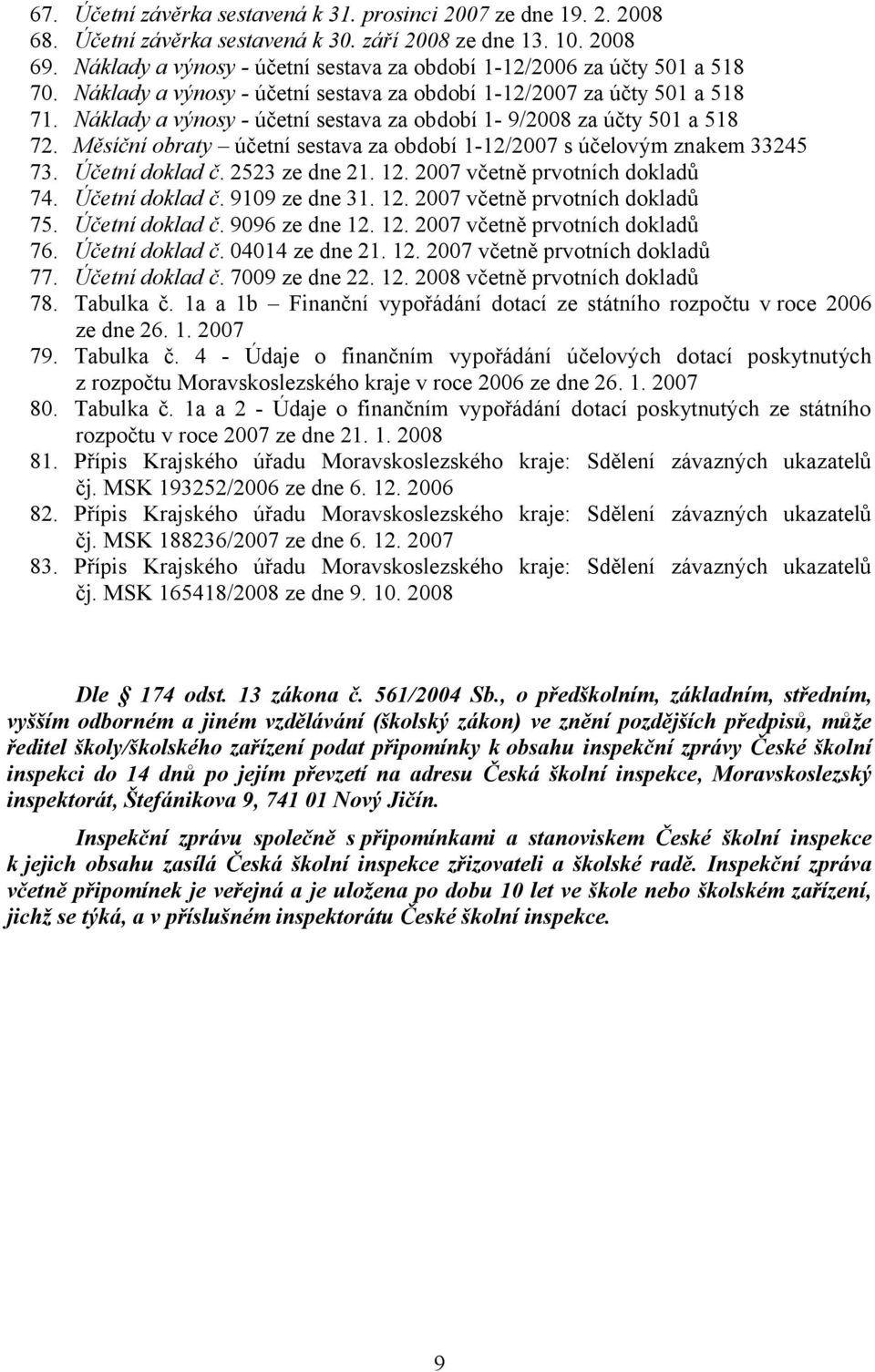 67. Účetní závěrka sestavená k 31. prosinci 2007 ze dne 19. 2. 2008
68. Účetní závěrka sestavená k 30. září 2008 ze dne 13. 10. 2008
69. Náklady a výnosy - účetní sestava za období 1-12/2006 za účty 501 a 518
70. Náklady a výnosy - účetní sestava za období 1-12/2007 za účty 501 a 518
71. Náklady a výnosy - účetní sestava za období 1- 9/2008 za účty 501 a 518
72. Měsíční obraty – účetní sestava za období 1-12/2007 s účelovým znakem 33245
73. Účetní doklad č. 2523 ze dne 21. 12. 2007 včetně prvotních dokladů
74. Účetní doklad č. 9109 ze dne 31. 12. 2007 včetně prvotních dokladů
75. Účetní doklad č. 9096 ze dne 12. 12. 2007 včetně prvotních dokladů
76. Účetní doklad č. 04014 ze dne 21. 12. 2007 včetně prvotních dokladů
77. Účetní doklad č. 7009 ze dne 22. 12. 2008 včetně prvotních dokladů
78. Tabulka č. 1a a 1b – Finanční vypořádání dotací ze státního rozpočtu v roce 2006 ze dne 26. 1. 2007
79. Tabulka č. 4 - Údaje o finančním vypořádání účelových dotací poskytnutých z rozpočtu Moravskoslezského kraje v roce 2006 ze dne 26. 1. 2007
80. Tabulka č. 1a a 2 - Údaje o finančním vypořádání dotací poskytnutých ze státního rozpočtu v roce 2007 ze dne 21. 1. 2008
81. Přípis Krajského úřadu Moravskoslezského kraje: Sdělení závazných ukazatelů čj. MSK 193252/2006 ze dne 6. 12. 2006
82. Přípis Krajského úřadu Moravskoslezského kraje: Sdělení závazných ukazatelů čj. MSK 188236/2007 ze dne 6. 12. 2007
83. Přípis Krajského úřadu Moravskoslezského kraje: Sdělení závazných ukazatelů čj. MSK 165418/2008 ze dne 9. 10. 2008

Dle 174 odst. 13 zákona č. 561/2004 Sb., o předškolním, základním, středním, vyšším odborném a jiném vzdělávání (školský zákon) ve znění pozdějších předpisů, může ředitel školy/školského zařízení podat připomínky k obsahu inspekční zprávy České školní inspekci do 14 dnů po jejím převzetí na adresu Česká školní inspekce, Moravskoslezský inspektorát, Štefánikova 9, 741 01 Nový Jičín.

Inspekční zprávu společně s připomínkami a stanoviskem České školní inspekce k jejich obsahu zasílá Česká školní inspekce zřizovateli a školské radě. Inspekční zpráva včetně připomínek je veřejná a je uložena po dobu 10 let ve škole nebo školském zařízení, jichž se týká, a v příslušném inspektorátu České školní inspekce.

9